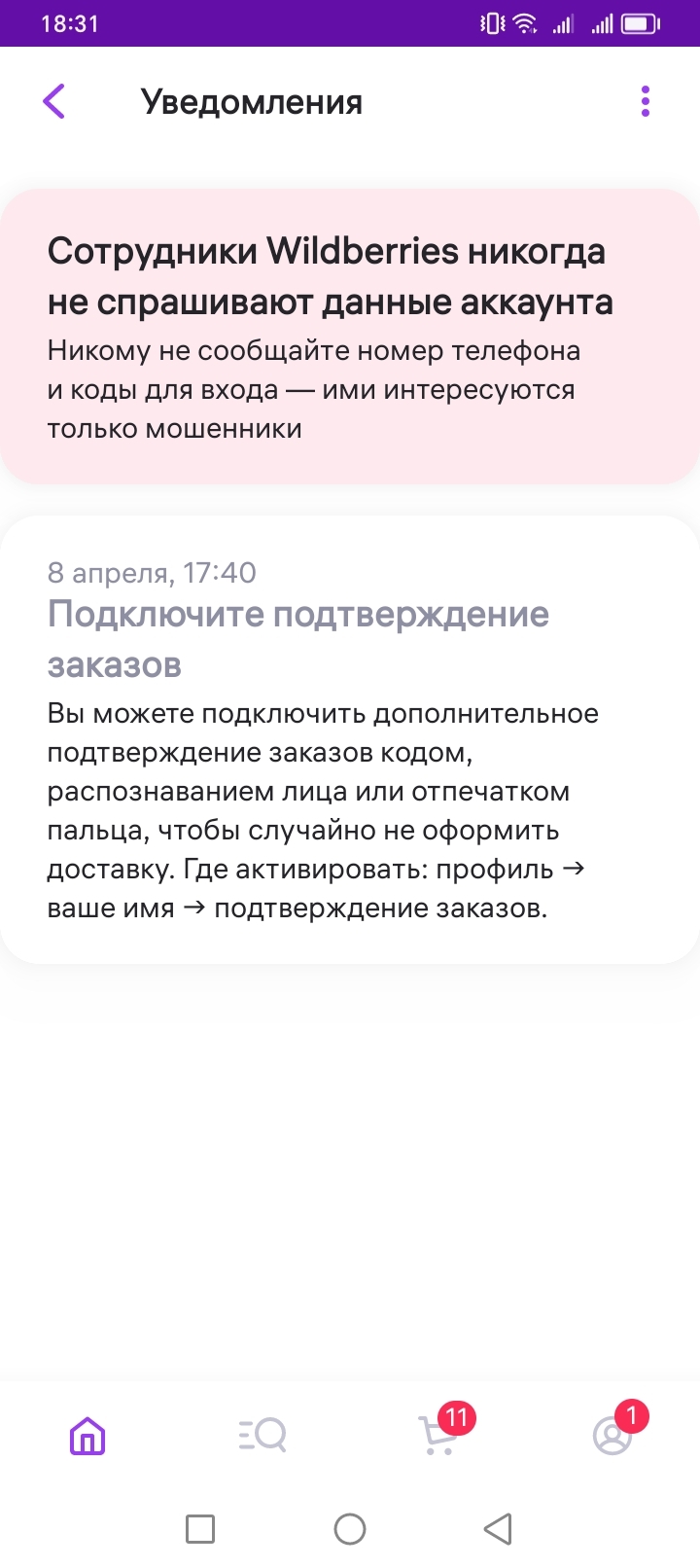 18:31

Уведомления

Сотрудники Wildberries никогда не спрашивают данные аккаунта
Никому не сообщайте номер телефона и коды для входа — ими интересуются только мошенники

8 апреля, 17:40
Подключите подтверждение заказов
Вы можете подключить дополнительное подтверждение заказов кодом, распознаванием лица или отпечатком пальца, чтобы случайно не оформить доставку. Где активировать: профиль → ваше имя → подтверждение заказов.

11
1